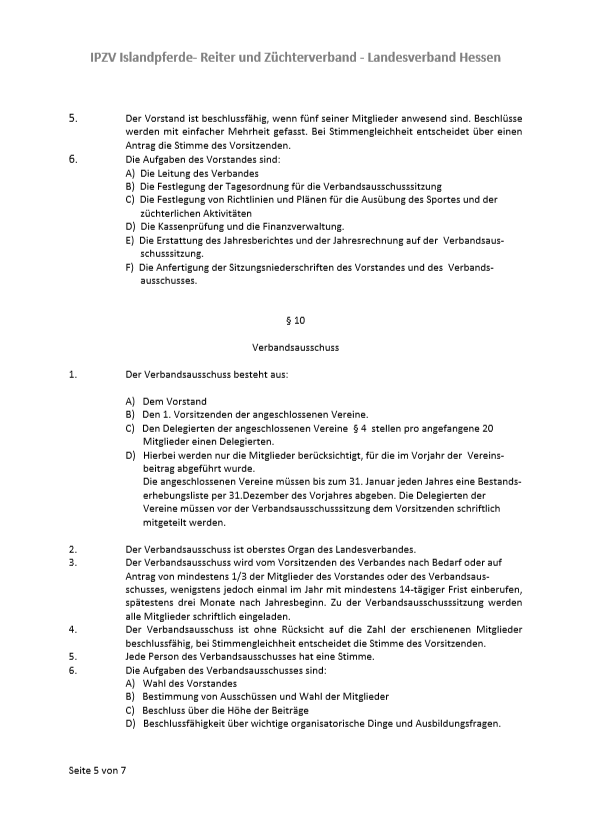 IPZV Islandpferde- Reiter und Züchterverband - Landesverband Hessen

5. Der Vorstand ist beschlussfähig, wenn fünf seiner Mitglieder anwesend sind. Beschlüsse werden mit einfacher Mehrheit gefasst. Bei Stimmengleichheit entscheidet über einen Antrag die Stimme des Vorsitzenden.

6. Die Aufgaben des Vorstandes sind:
A) Die Leitung des Verbandes
B) Die Festlegung der Tagesordnung für die Verbandsausschusssitzung
C) Die Festlegung von Richtlinien und Plänen für die Ausübung des Sportes und der züchterlichen Aktivitäten
D) Die Kassenprüfung und die Finanzverwaltung.
E) Die Erstattung des Jahresberichtes und der Jahresrechnung auf der Verbandsausschusssitzung.
F) Die Anfertigung der Sitzungsniederschriften des Vorstandes und des Verbandsausschusses.

§ 10

Verbandsausschuss

1. Der Verbandsausschuss besteht aus:

A) Dem Vorstand
B) Den 1. Vorsitzenden der angeschlossenen Vereine.
C) Den Delegierten der angeschlossenen Vereine § 4 stellen pro angefangene 20 Mitglieder einen Delegierten.
D) Hierbei werden nur die Mitglieder berücksichtigt, für die im Vorjahr der Vereinsbeitrag abgeführt wurde.
Die angeschlossenen Vereine müssen bis zum 31. Januar jeden Jahres eine Bestandserhebungsliste per 31.Dezember des Vorjahres abgeben. Die Delegierten der Vereine müssen vor der Verbandsausschusssitzung dem Vorsitzenden schriftlich mitgeteilt werden.

2. Der Verbandsausschuss ist oberstes Organ des Landesverbandes.

3. Der Verbandsausschuss wird vom Vorsitzenden des Verbandes nach Bedarf oder auf Antrag von mindestens 1/3 der Mitglieder des Vorstandes oder des Verbandsausschusses, wenigstens jedoch einmal im Jahr mit mindestens 14-tägiger Frist einberufen, spätestens drei Monate nach Jahresbeginn. Zu der Verbandsausschusssitzung werden alle Mitglieder schriftlich eingeladen.

4. Der Verbandsausschuss ist ohne Rücksicht auf die Zahl der erschienenen Mitglieder beschlussfähig, bei Stimmengleichheit entscheidet die Stimme des Vorsitzenden.

5. Jede Person des Verbandsausschusses hat eine Stimme.

6. Die Aufgaben des Verbandsausschusses sind:
A) Wahl des Vorstandes
B) Bestimmung von Ausschüssen und Wahl der Mitglieder
C) Beschluss über die Höhe der Beiträge
D) Beschlussfähigkeit über wichtige organisatorische Dinge und Ausbildungsfragen.

Seite 5 von 7